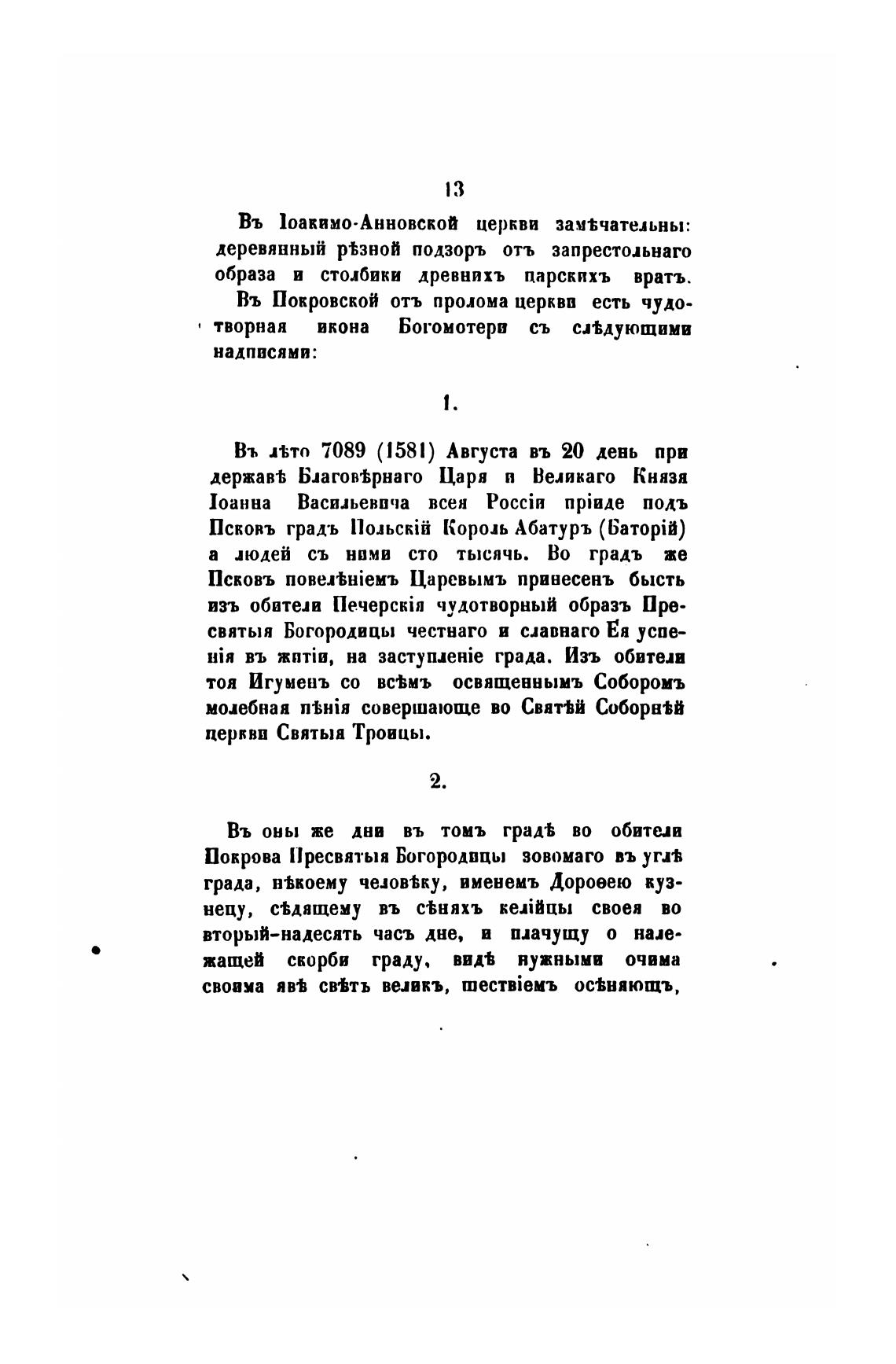 13

Въ Іоакимо-Анновской церкви замѣчательны: деревянный рѣзной подзоръ отъ запрестольнаго образа и столбики древнихъ царскихъ вратъ.

Въ Покровской отъ пролома церкви есть чудотворная икона Богомотери съ слѣдующими надписями:

1.

Въ лѣто 7089 (1581) Августа въ 20 день при державѣ Благовѣрнаго Царя и Великаго Князя Іоанна Васильевича всея Россіи пріиде подъ Псковъ градъ Польскій Король Абатуръ (Баторій) а людей съ ними сто тысячь. Во градъ же Псковъ повелѣніемъ Царевымъ принесенъ бысть изъ обители Печерскія чудотворный образъ Пресвятыя Богородицы честнаго и славнаго Ея успенія въ житіи, на заступленіе града. Изъ обители тоя Игуменъ со всѣмъ освященнымъ Соборомъ молебная пѣнія совершающе во Святѣй Соборнѣй церкви Святыя Троицы.

2.

Въ оны же дни въ томъ градѣ во обители Покрова Пресвятыя Богородицы зовомаго въ углѣ града, нѣкоему человѣку, именемъ Дороѳею кузнецу, сѣдящему въ сѣняхъ келійцы своея во вторый-надесять часъ дне, и плачущу о належащей скорби граду, видѣ нужными очима своима явѣ свѣтъ великъ, шествіемъ осѣняющъ,